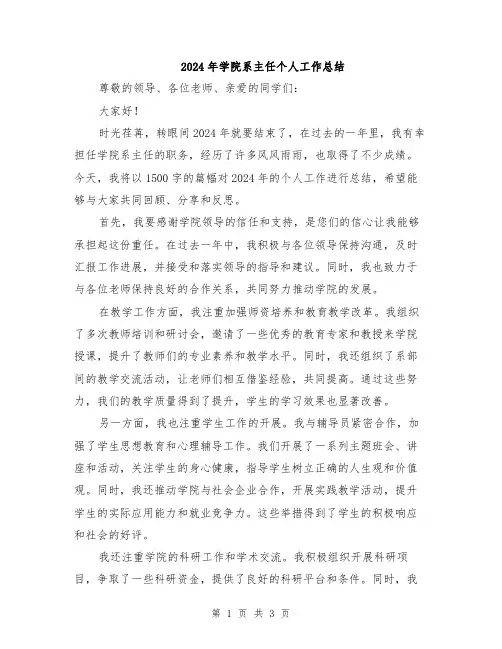 2024年学院系主任个人工作总结

尊敬的领导、各位老师、亲爱的同学们：

大家好！

时光荏苒，转眼间2024年就要结束了，在过去的一年里，我有幸担任学院系主任的职务，经历了许多风风雨雨，也取得了不少成绩。今天，我将以1500字的篇幅对2024年的个人工作进行总结，希望能够与大家共同回顾、分享和反思。

首先，我要感谢学院领导的信任和支持，是您们的信心让我能够承担起这份重任。在过去一年中，我积极与各位领导保持沟通，及时汇报工作进展，并接受和落实领导的指导和建议。同时，我也致力于与各位老师保持良好的合作关系，共同努力推动学院的发展。

在教学工作方面，我注重加强师资培养和教育教学改革。我组织了多次教师培训和研讨会，邀请了一些优秀的教育专家和教授来学院授课，提升了教师们的专业素养和教学水平。同时，我还组织了系部间的教学交流活动，让老师们相互借鉴经验，共同提高。通过这些努力，我们的教学质量得到了提升，学生的学习效果也显著改善。

另一方面，我也注重学生工作的开展。我与辅导员紧密合作，加强了学生思想教育和心理辅导工作。我们开展了一系列主题班会、讲座和活动，关注学生的身心健康，指导学生树立正确的人生观和价值观。同时，我还推动学院与社会企业合作，开展实践教学活动，提升学生的实际应用能力和就业竞争力。这些举措得到了学生的积极响应和社会的好评。

我还注重学院的科研工作和学术交流。我积极组织开展科研项目，争取了一些科研资金，提供了良好的科研平台和条件。同时，我

第 1 页 共 3 页